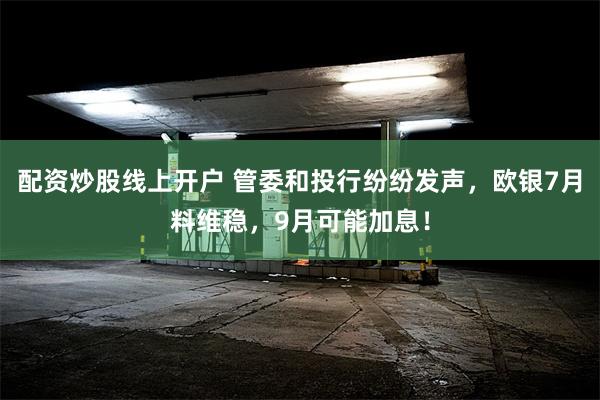 配资炒股线上开户 管委和投行纷纷发声，欧银7月料维稳，9月可能加息！